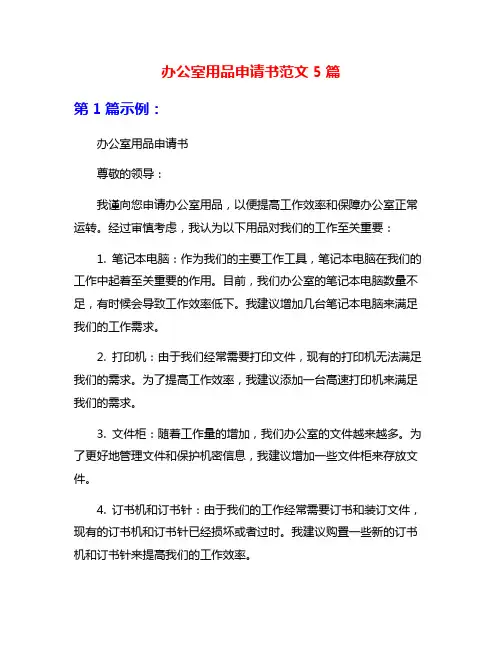 办公室用品申请书范文 5 篇

第 1 篇示例：

办公室用品申请书

尊敬的领导：

我谨向您申请办公室用品，以便提高工作效率和保障办公室正常运转。经过审慎考虑，我认为以下用品对我们的工作至关重要：

1. 笔记本电脑：作为我们的主要工作工具，笔记本电脑在我们的工作中起着至关重要的作用。目前，我们办公室的笔记本电脑数量不足，有时候会导致工作效率低下。我建议增加几台笔记本电脑来满足我们的工作需求。

2. 打印机：由于我们经常需要打印文件，现有的打印机无法满足我们的需求。为了提高工作效率，我建议添加一台高速打印机来满足我们的需求。

3. 文件柜：随着工作量的增加，我们办公室的文件越来越多。为了更好地管理文件和保护机密信息，我建议增加一些文件柜来存放文件。

4. 订书机和订书针：由于我们的工作经常需要订书和装订文件，现有的订书机和订书针已经损坏或者过时。我建议购置一些新的订书机和订书针来提高我们的工作效率。